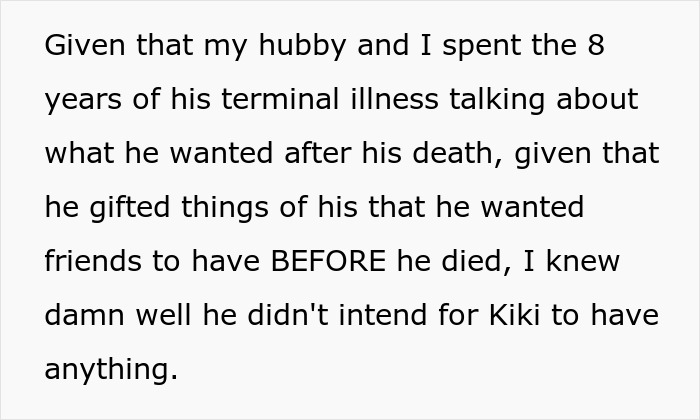 Given that my hubby and I spent the 8 years of his terminal illness talking about what he wanted after his death, given that he gifted things of his that he wanted friends to have BEFORE he died, I knew damn well he didn't intend for Kiki to have anything.